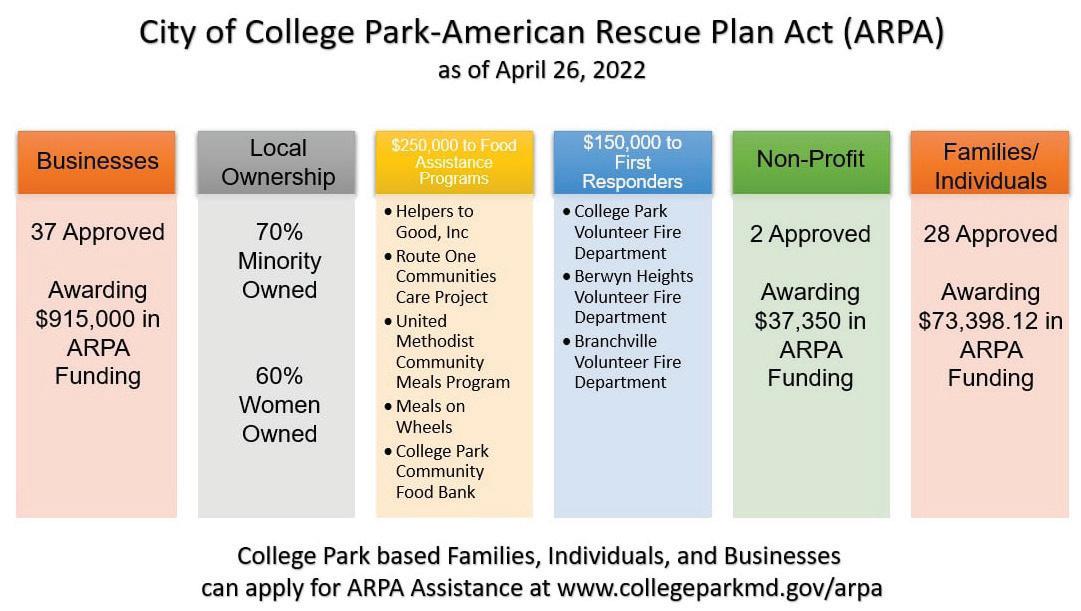 City of College Park-American Rescue Plan Act (ARPA)
as of April 26, 2022

Businesses

37 Approved

Awarding $915,000 in ARPA Funding

Local Ownership

70% Minority Owned

60% Women Owned

$250,000 to Food Assistance Programs

• Helpers to Good, Inc
• Route One Communities Care Project
• United Methodist Community Meals Program
• Meals on Wheels
• College Park Community Food Bank

$150,000 to First Responders

• College Park Volunteer Fire Department
• Berwyn Heights Volunteer Fire Department
• Branchville Volunteer Fire Department

Non-Profit

2 Approved

Awarding $37,350 in ARPA Funding

Families/ Individuals

28 Approved

Awarding $73,398.12 in ARPA Funding

College Park based Families, Individuals, and Businesses can apply for ARPA Assistance at www.collegeparkmd.gov/arpa